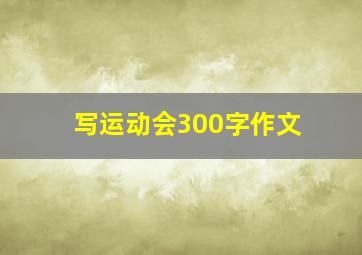 写运动会300字作文